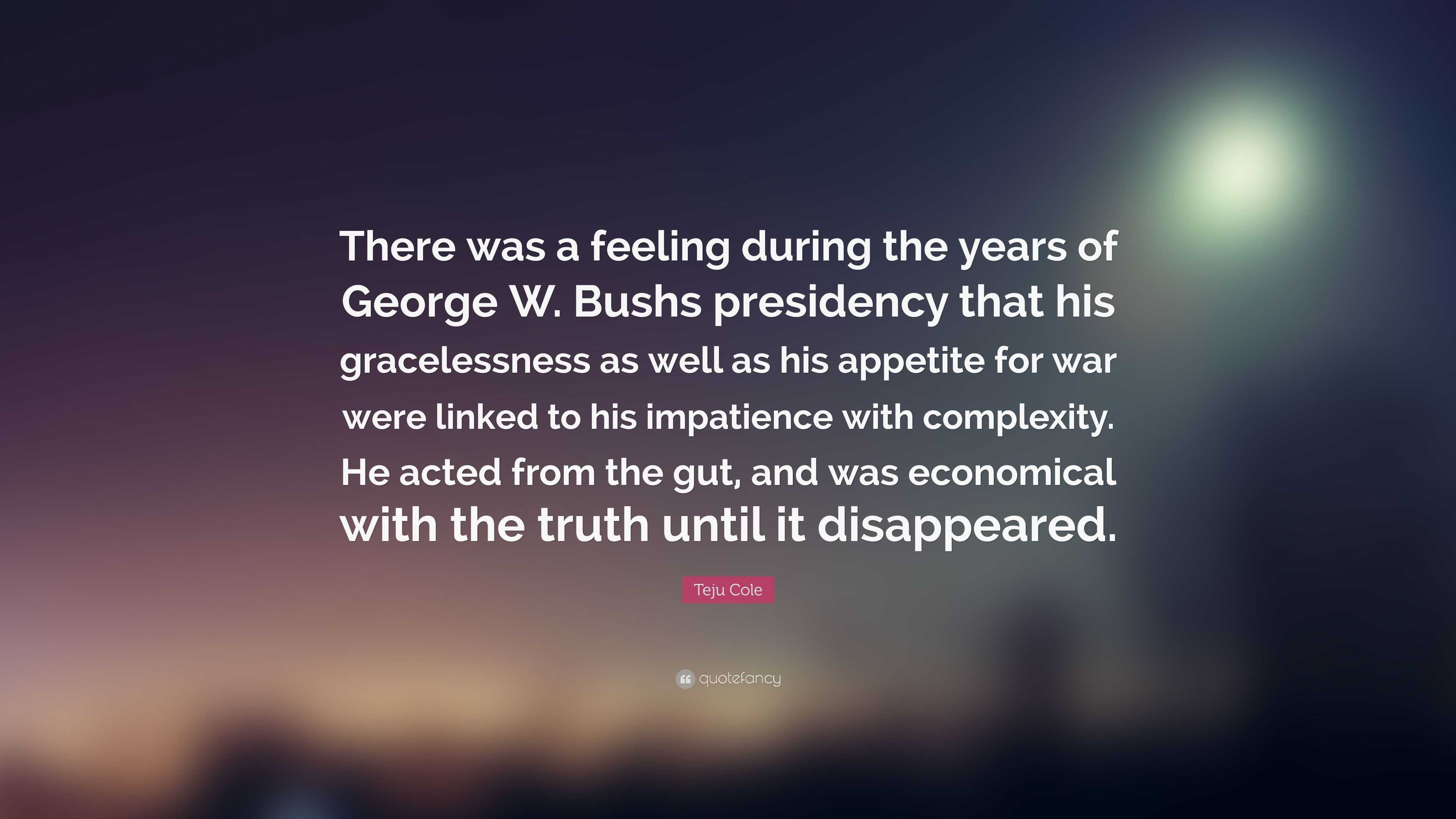 There was a feeling during the years of George W. Bushs presidency that his gracelessness as well as his appetite for war were linked to his impatience with complexity. He acted from the gut, and was economical with the truth until it disappeared.

Teju Cole

quotefancy